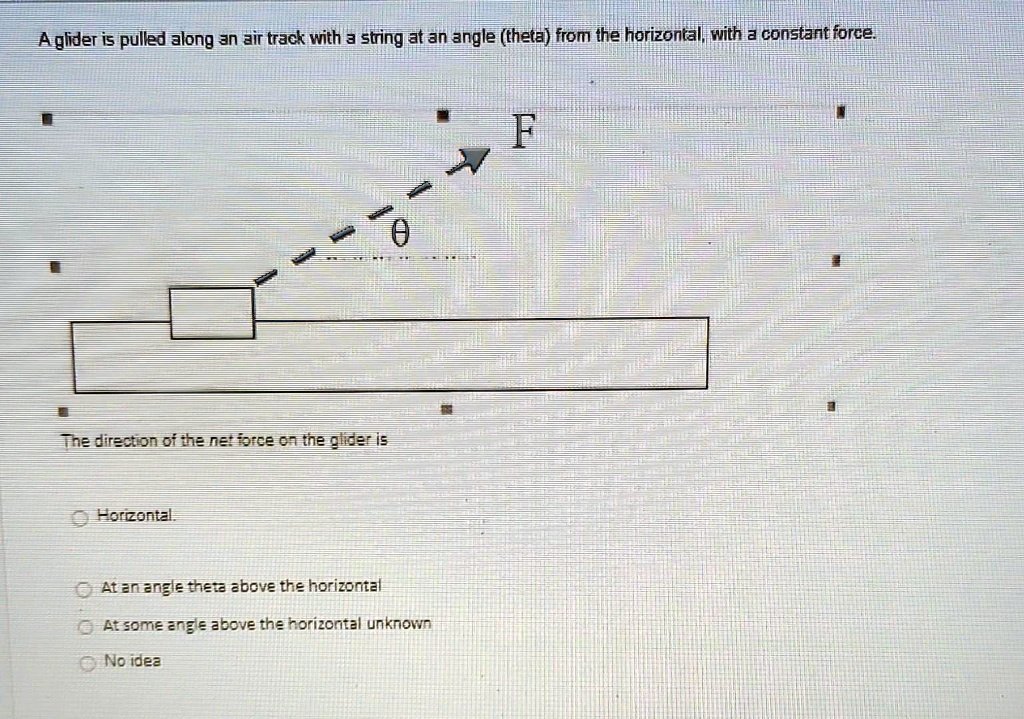 A glider is pulled along an air track with a string at an angle (theta) from the horizontal, with a constant force.

F

$\theta$

The direction of the net force on the glider is

Horizontal.

At an angle theta above the horizontal

At some angle above the horizontal unknown

No idea